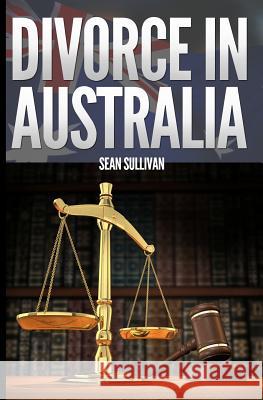 DIVORCE IN AUSTRALIA

SEAN SULLIVAN

Kraina Książek